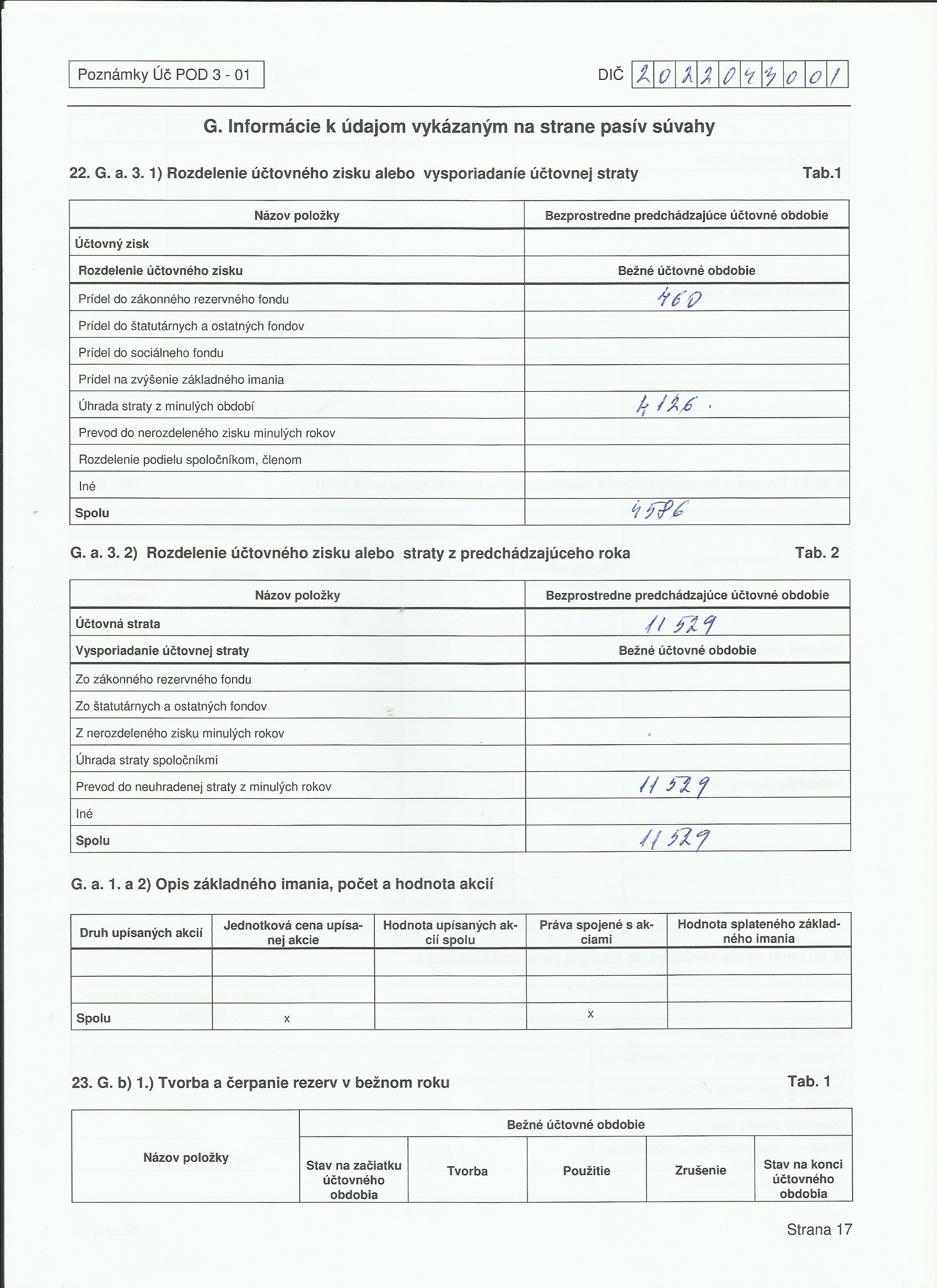 Poznámky Úč POD 3 - 01

DIČ 2022043001

G. Informácie k údajom vykázaným na strane pasív súvahy

22. G. a. 3. 1) Rozdelenie účtovného zisku alebo vysporiadanie účtovnej straty Tab.1

| Názov položky | Bezprostredne predchádzajúce účtovné obdobie |
|---|---|
| Účtovný zisk | |
| Rozdelenie účtovného zisku | Bežné účtovné obdobie |
| Prídel do zákonného rezervného fondu | 460 |
| Prídel do štatutárnych a ostatných fondov | |
| Prídel do sociálneho fondu | |
| Prídel na zvýšenie základného imania | |
| Úhrada straty z minulých období | 4 126 . |
| Prevod do nerozdeleného zisku minulých rokov | |
| Rozdelenie podielu spoločníkom, členom | |
| Iné | |
| Spolu | 4586 |

G. a. 3. 2) Rozdelenie účtovného zisku alebo straty z predchádzajúceho roka Tab. 2

| Názov položky | Bezprostredne predchádzajúce účtovné obdobie |
|---|---|
| Účtovná strata | 11 529 |
| Vysporiadanie účtovnej straty | Bežné účtovné obdobie |
| Zo zákonného rezervného fondu | |
| Zo štatutárnych a ostatných fondov | |
| Z nerozdeleného zisku minulých rokov | |
| Úhrada straty spoločníkmi | |
| Prevod do neuhradenej straty z minulých rokov | 11 529 |
| Iné | |
| Spolu | 11 529 |

G. a. 1. a 2) Opis základného imania, počet a hodnota akcií

| Druh upísaných akcií | Jednotková cena upísanej akcie | Hodnota upísaných akcií spolu | Práva spojené s akciami | Hodnota splateného základného imania |
|---|---|---|---|---|
| | | | | |
| | | | | |
| Spolu | x | | x | |

23. G. b) 1.) Tvorba a čerpanie rezerv v bežnom roku Tab. 1

| Názov položky | Bežné účtovné obdobie | | | | |
|---|---|---|---|---|---|
| | Stav na začiatku účtovného obdobia | Tvorba | Použitie | Zrušenie | Stav na konci účtovného obdobia |

Strana 17